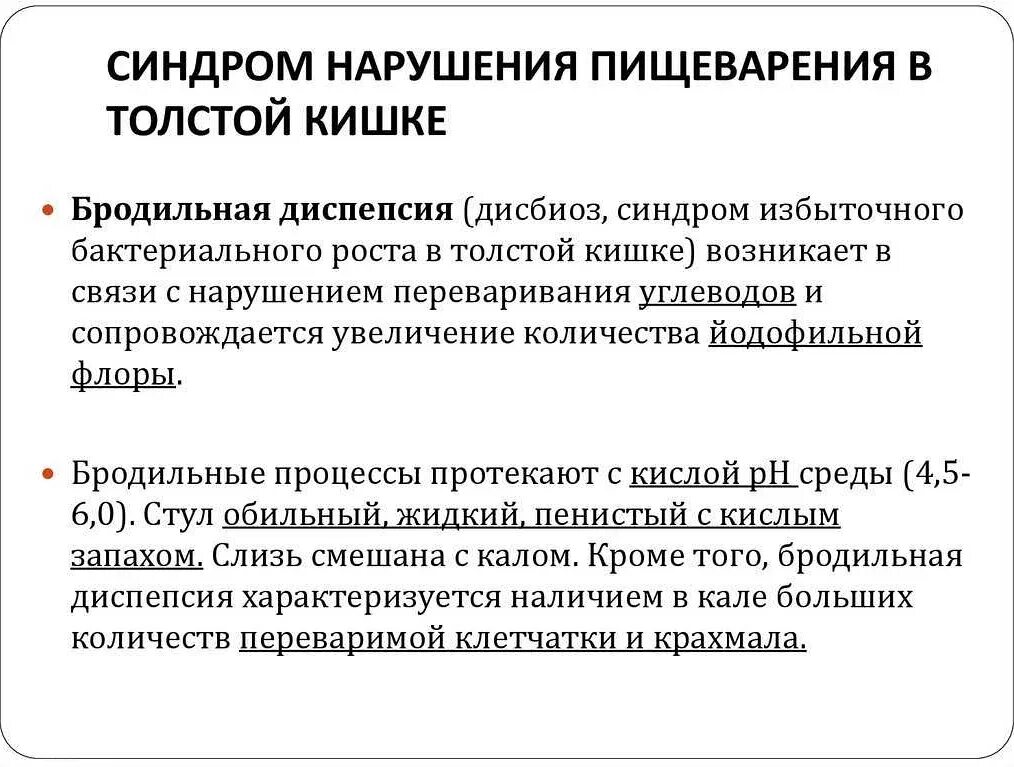 СИНДРОМ НАРУШЕНИЯ ПИЩЕВАРЕНИЯ В ТОЛСТОЙ КИШКЕ

Бродильная диспепсия (дисбиоз, синдром избыточного бактериального роста в толстой кишке) возникает в связи с нарушением переваривания углеводов и сопровождается увеличение количества йодофильной флоры.

Бродильные процессы протекают с кислой pH среды (4,5-6,0). Стул обильный, жидкий, пенистый с кислым запахом. Слизь смешана с калом. Кроме того, бродильная диспепсия характеризуется наличием в кале больших количеств переваримой клетчатки и крахмала.